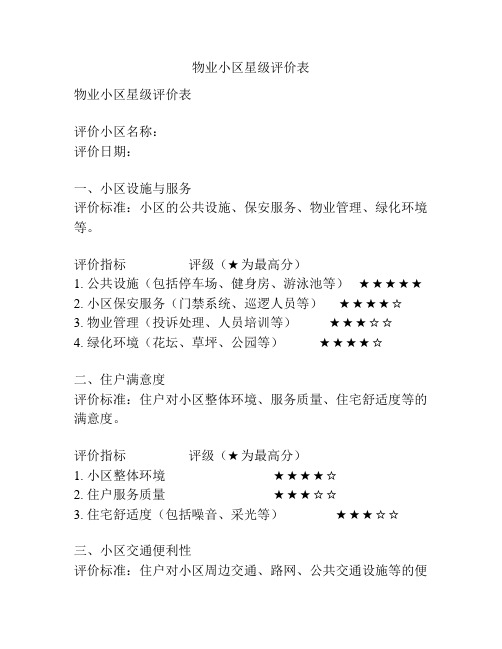 物业小区星级评价表

物业小区星级评价表

评价小区名称：
评价日期：

一、小区设施与服务
评价标准：小区的公共设施、保安服务、物业管理、绿化环境等。

评价指标　　　　评级（★为最高分）
1. 公共设施（包括停车场、健身房、游泳池等）　★★★★★
2. 小区保安服务（门禁系统、巡逻人员等）　★★★★☆
3. 物业管理（投诉处理、人员培训等）　★★★☆☆
4. 绿化环境（花坛、草坪、公园等）　★★★★☆

二、住户满意度
评价标准：住户对小区整体环境、服务质量、住宅舒适度等的满意度。

评价指标　　　　评级（★为最高分）
1. 小区整体环境　★★★★☆
2. 住户服务质量　★★★☆☆
3. 住宅舒适度（包括噪音、采光等）　★★★☆☆

三、小区交通便利性
评价标准：住户对小区周边交通、路网、公共交通设施等的便